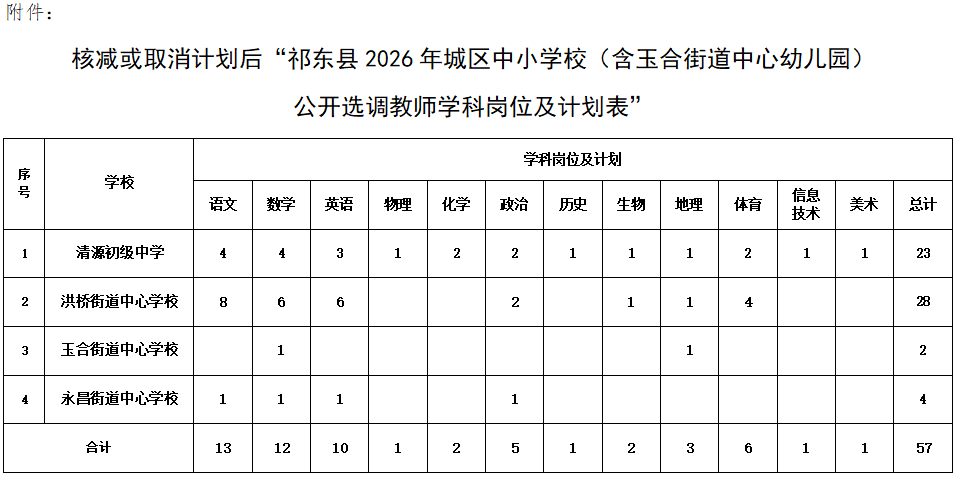 附件：

核减或取消计划后“祁东县2026年城区中小学校（含玉合街道中心幼儿园）公开选调教师学科岗位及计划表”

| 序号 | 学校 | 学科岗位及计划 | | | | | | | | | | | | |
|---|---|---|---|---|---|---|---|---|---|---|---|---|---|---|
| | | 语文 | 数学 | 英语 | 物理 | 化学 | 政治 | 历史 | 生物 | 地理 | 体育 | 信息技术 | 美术 | 总计 |
| 1 | 清源初级中学 | 4 | 4 | 3 | 1 | 2 | 2 | 1 | 1 | 1 | 2 | 1 | 1 | 23 |
| 2 | 洪桥街道中心学校 | 8 | 6 | 6 | | | 2 | | 1 | 1 | 4 | | | 28 |
| 3 | 玉合街道中心学校 | | 1 | | | | | | | 1 | | | | 2 |
| 4 | 永昌街道中心学校 | 1 | 1 | 1 | | | 1 | | | | | | | 4 |
| 合计 | | 13 | 12 | 10 | 1 | 2 | 5 | 1 | 2 | 3 | 6 | 1 | 1 | 57 |